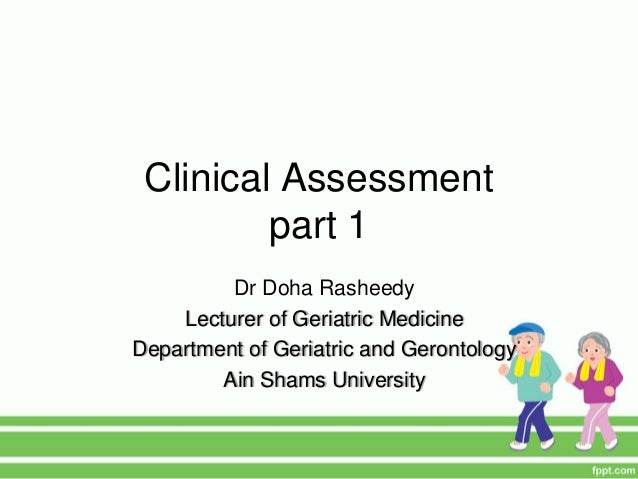 Clinical Assessment
part 1

Dr Doha Rasheedy
Lecturer of Geriatric Medicine
Department of Geriatric and Gerontology
Ain Shams University

fppt.com